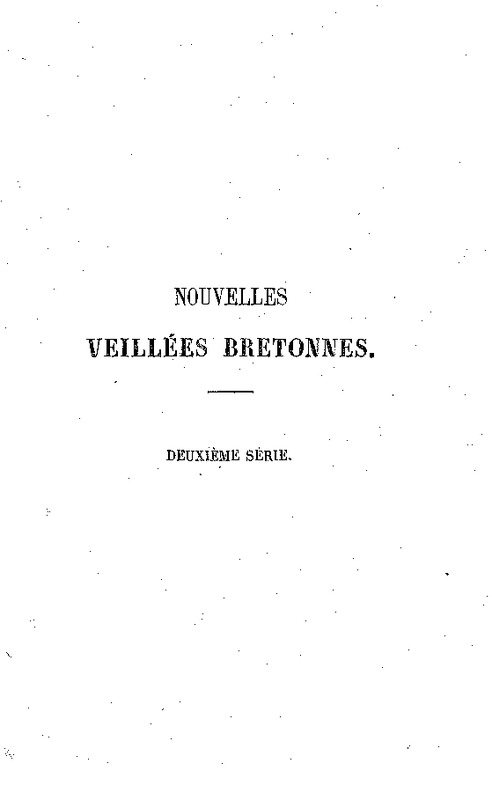 NOUVELLES

VEILLÉES BRETONNES.

DEUXIÈME SÉRIE.